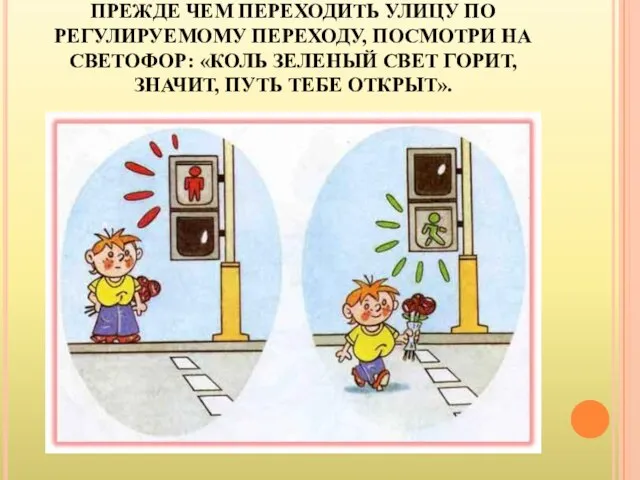 ПРЕЖДЕ ЧЕМ ПЕРЕХОДИТЬ УЛИЦУ ПО РЕГУЛИРУЕМОМУ ПЕРЕХОДУ, ПОСМОТРИ НА СВЕТОФОР: «КОЛЬ ЗЕЛЕНЫЙ СВЕТ ГОРИТ, ЗНАЧИТ, ПУТЬ ТЕБЕ ОТКРЫТ».